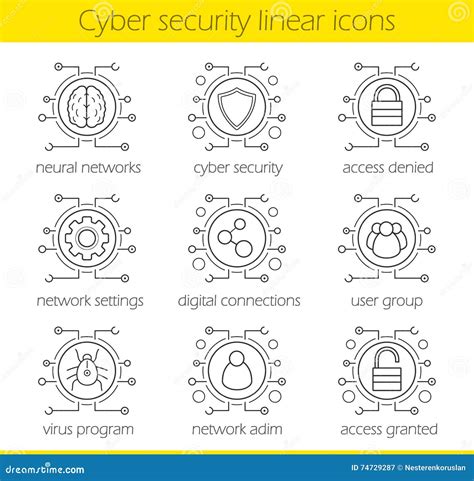 Cyber security linear icons

neural networks

cyber security

access denied

network settings

digital connections

user group

virus program

network adim

access granted

dreamstime.com

ID 74729287 © Nesterenkoruslan